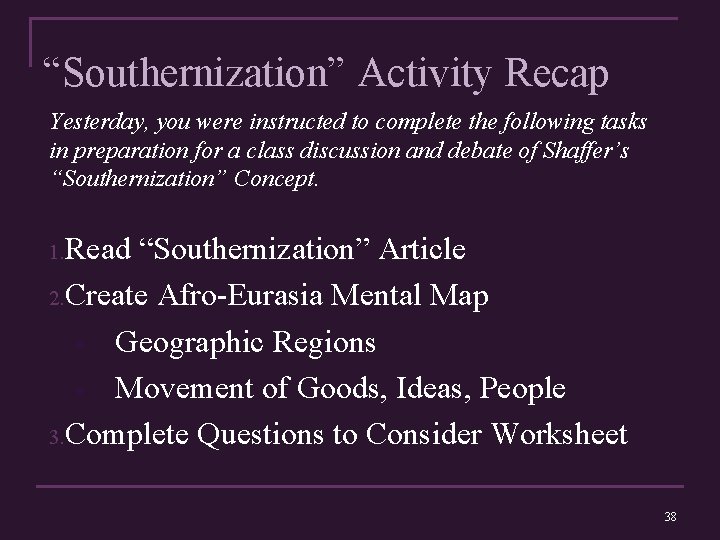 "Southernization" Activity Recap

Yesterday, you were instructed to complete the following tasks in preparation for a class discussion and debate of Shaffer's "Southernization" Concept.

1. Read "Southernization" Article
2. Create Afro-Eurasia Mental Map
• Geographic Regions
• Movement of Goods, Ideas, People
3. Complete Questions to Consider Worksheet

38